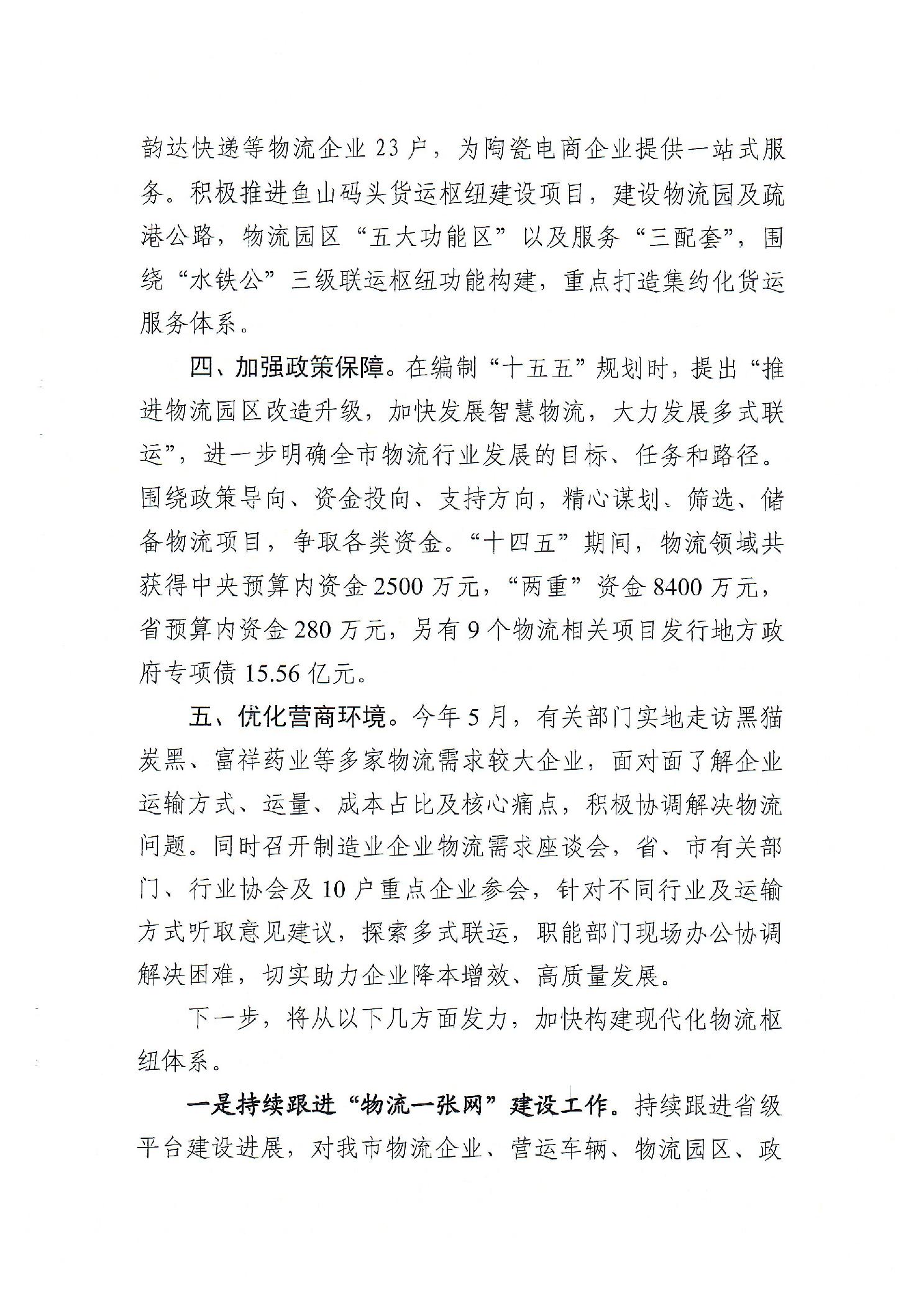 韵达快递等物流企业 23 户，为陶瓷电商企业提供一站式服务。积极推进鱼山码头货运枢纽建设项目，建设物流园及疏港公路，物流园区“五大功能区”以及服务“三配套”，围绕“水铁公”三级联运枢纽功能构建，重点打造集约化货运服务体系。

四、加强政策保障。在编制“十五五”规划时，提出“推进物流园区改造升级，加快发展智慧物流，大力发展多式联运”，进一步明确全市物流行业发展的目标、任务和路径。围绕政策导向、资金投向、支持方向，精心谋划、筛选、储备物流项目，争取各类资金。“十四五”期间，物流领域共获得中央预算内资金 2500 万元，“两重”资金 8400 万元，省预算内资金 280 万元，另有 9 个物流相关项目发行地方政府专项债 15.56 亿元。

五、优化营商环境。今年 5 月，有关部门实地走访黑猫炭黑、富祥药业等多家物流需求较大企业，面对面了解企业运输方式、运量、成本占比及核心痛点，积极协调解决物流问题。同时召开制造业企业物流需求座谈会，省、市有关部门、行业协会及 10 户重点企业参会，针对不同行业及运输方式听取意见建议，探索多式联运，职能部门现场办公协调解决困难，切实助力企业降本增效、高质量发展。

下一步，将从以下几方面发力，加快构建现代化物流枢纽体系。

一是持续跟进“物流一张网”建设工作。持续跟进省级平台建设进展，对我市物流企业、营运车辆、物流园区、政